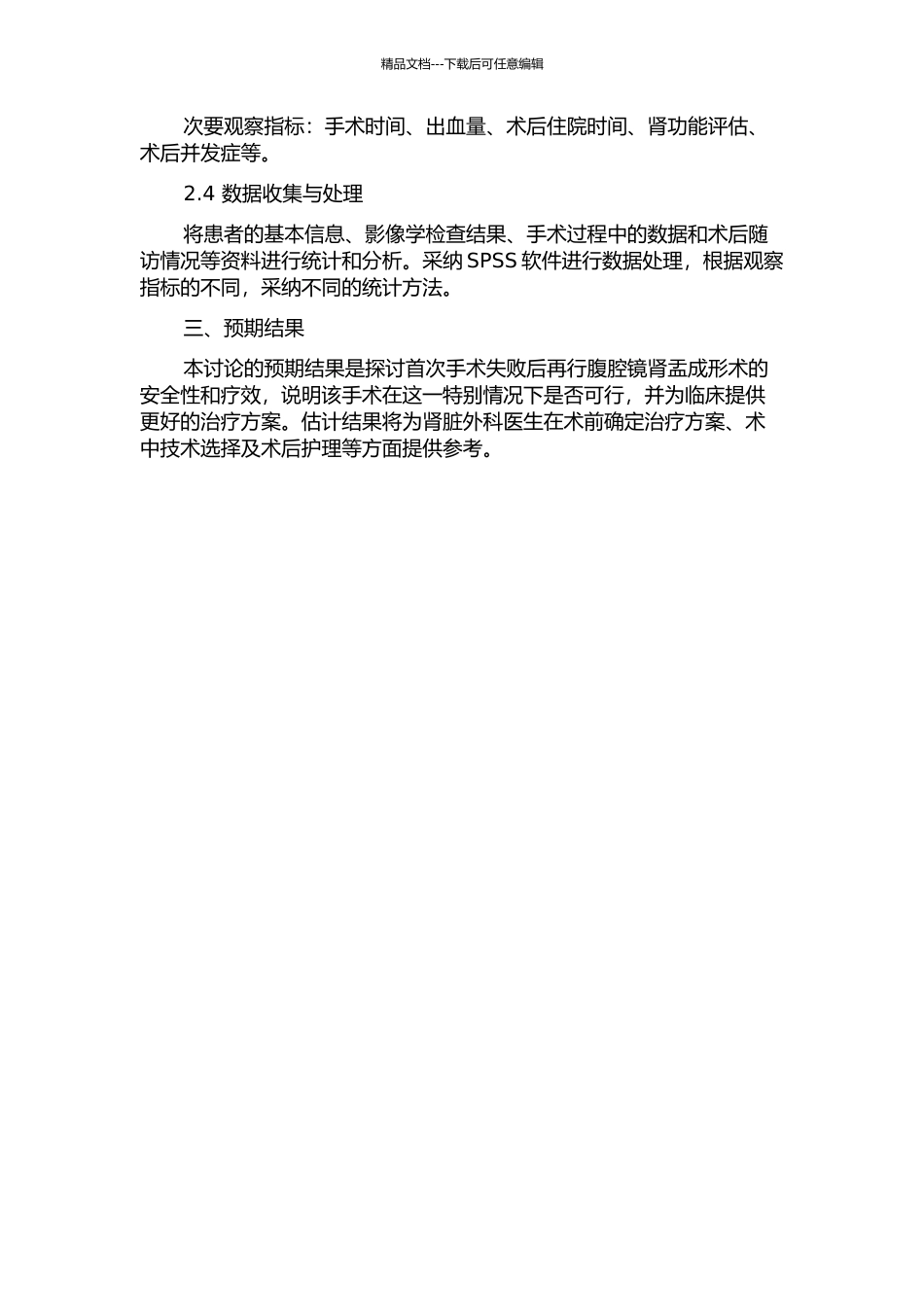 精品文档---下载后可任意编辑

次要观察指标：手术时间、出血量、术后住院时间、肾功能评估、术后并发症等。

2.4 数据收集与处理

将患者的基本信息、影像学检查结果、手术过程中的数据和术后随访情况等资料进行统计和分析。采纳 SPSS 软件进行数据处理，根据观察指标的不同，采纳不同的统计方法。

三、预期结果

本讨论的预期结果是探讨首次手术失败后再行腹腔镜肾盂成形术的安全性和疗效，说明该手术在这一特别情况下是否可行，并为临床提供更好的治疗方案。估计结果将为肾脏外科医生在术前确定治疗方案、术中技术选择及术后护理等方面提供参考。